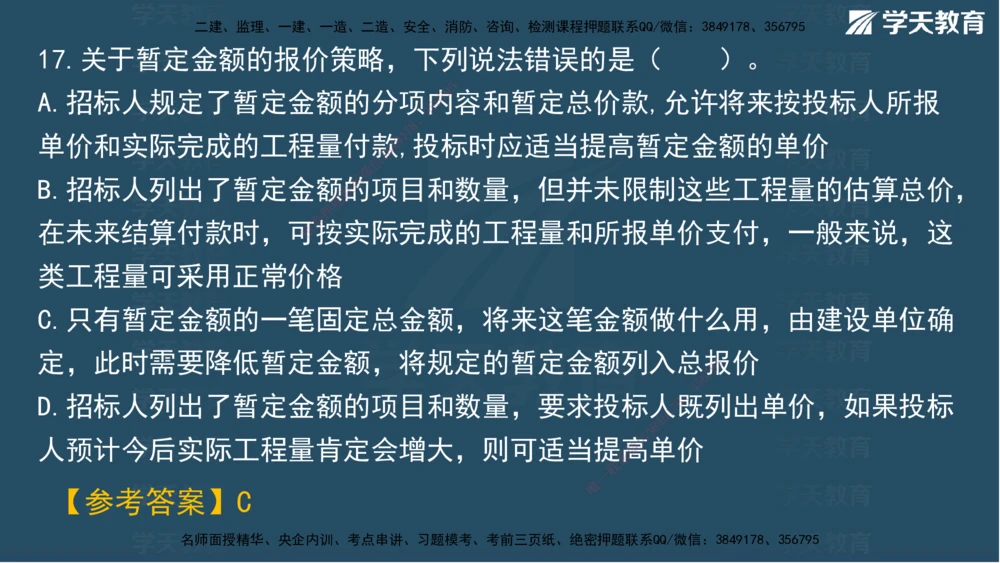 二建、监理、一建、一造、二造、安全、消防、咨询、检测课程押题联系QQ/微信：3849178、356795

学天教育

17.关于暂定金额的报价策略，下列说法错误的是（　　）。

A.招标人规定了暂定金额的分项内容和暂定总价款,允许将来按投标人所报单价和实际完成的工程量付款,投标时应适当提高暂定金额的单价

B.招标人列出了暂定金额的项目和数量，但并未限制这些工程量的估算总价，在未来结算付款时，可按实际完成的工程量和所报单价支付，一般来说，这类工程量可采用正常价格

C.只有暂定金额的一笔固定总金额，将来这笔金额做什么用，由建设单位确定，此时需要降低暂定金额，将规定的暂定金额列入总报价

D.招标人列出了暂定金额的项目和数量，要求投标人既列出单价，如果投标人预计今后实际工程量肯定会增大，则可适当提高单价

【参考答案】C

名师面授精华、央企内训、考点串讲、习题模考、考前三页纸、绝密押题联系QQ/微信：3849178、356795